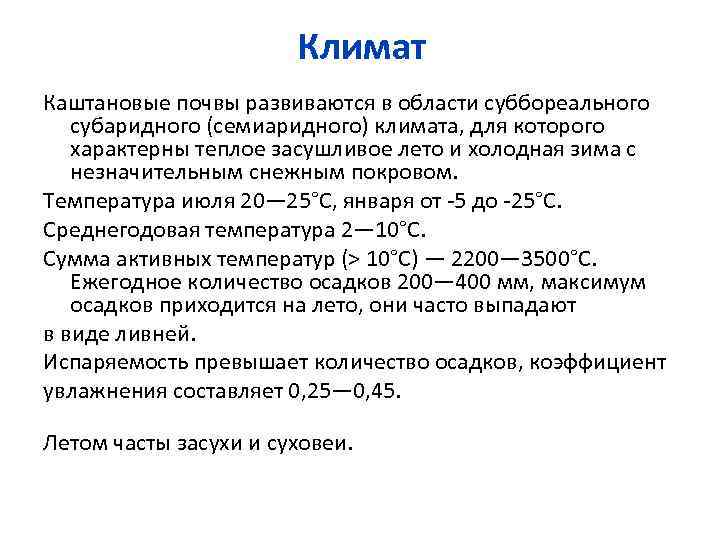 Климат

Каштановые почвы развиваются в области суббореального субаридного (семиаридного) климата, для которого характерны теплое засушливое лето и холодная зима с незначительным снежным покровом.

Температура июля 20—25°С, января от -5 до -25°С.

Среднегодовая температура 2—10°С.

Сумма активных температур (> 10°С) — 2200—3500°С. Ежегодное количество осадков 200—400 мм, максимум осадков приходится на лето, они часто выпадают

в виде ливней.

Испаряемость превышает количество осадков, коэффициент увлажнения составляет 0,25—0,45.

Летом часты засухи и суховеи.